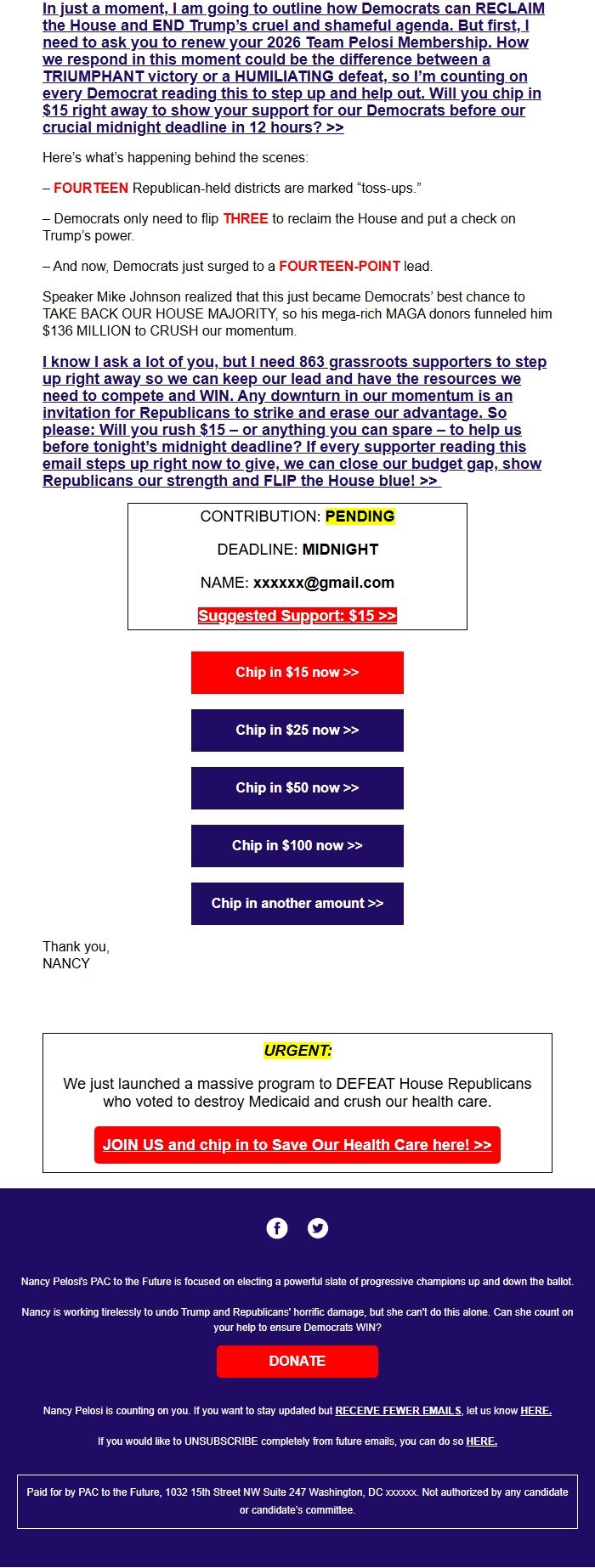 In just a moment, I am going to outline how Democrats can RECLAIM the House and END Trump's cruel and shameful agenda. But first, I need to ask you to renew your 2026 Team Pelosi Membership. How we respond in this moment could be the difference between a TRIUMPHANT victory or a HUMILIATING defeat, so I'm counting on every Democrat reading this to step up and help out. Will you chip in $15 right away to show your support for our Democrats before our crucial midnight deadline in 12 hours? >>

Here's what's happening behind the scenes:

– FOURTEEN Republican-held districts are marked "toss-ups."

– Democrats only need to flip THREE to reclaim the House and put a check on Trump's power.

– And now, Democrats just surged to a FOURTEEN-POINT lead.

Speaker Mike Johnson realized that this just became Democrats' best chance to TAKE BACK OUR HOUSE MAJORITY, so his mega-rich MAGA donors funneled him $136 MILLION to CRUSH our momentum.

I know I ask a lot of you, but I need 863 grassroots supporters to step up right away so we can keep our lead and have the resources we need to compete and WIN. Any downturn in our momentum is an invitation for Republicans to strike and erase our advantage. So please: Will you rush $15 – or anything you can spare – to help us before tonight's midnight deadline? If every supporter reading this email steps up right now to give, we can close our budget gap, show Republicans our strength and FLIP the House blue! >>

CONTRIBUTION: PENDING

DEADLINE: MIDNIGHT

NAME: xxxxxx@gmail.com

Suggested Support: $15 >>

Chip in $15 now >>

Chip in $25 now >>

Chip in $50 now >>

Chip in $100 now >>

Chip in another amount >>

Thank you,
NANCY

URGENT:

We just launched a massive program to DEFEAT House Republicans who voted to destroy Medicaid and crush our health care.

JOIN US and chip in to Save Our Health Care here! >>

Nancy Pelosi's PAC to the Future is focused on electing a powerful slate of progressive champions up and down the ballot.

Nancy is working tirelessly to undo Trump and Republicans' horrific damage, but she can't do this alone. Can she count on your help to ensure Democrats WIN?

DONATE

Nancy Pelosi is counting on you. If you want to stay updated but RECEIVE FEWER EMAILS, let us know HERE.

If you would like to UNSUBSCRIBE completely from future emails, you can do so HERE.

Paid for by PAC to the Future, 1032 15th Street NW Suite 247 Washington, DC xxxxxx. Not authorized by any candidate or candidate's committee.